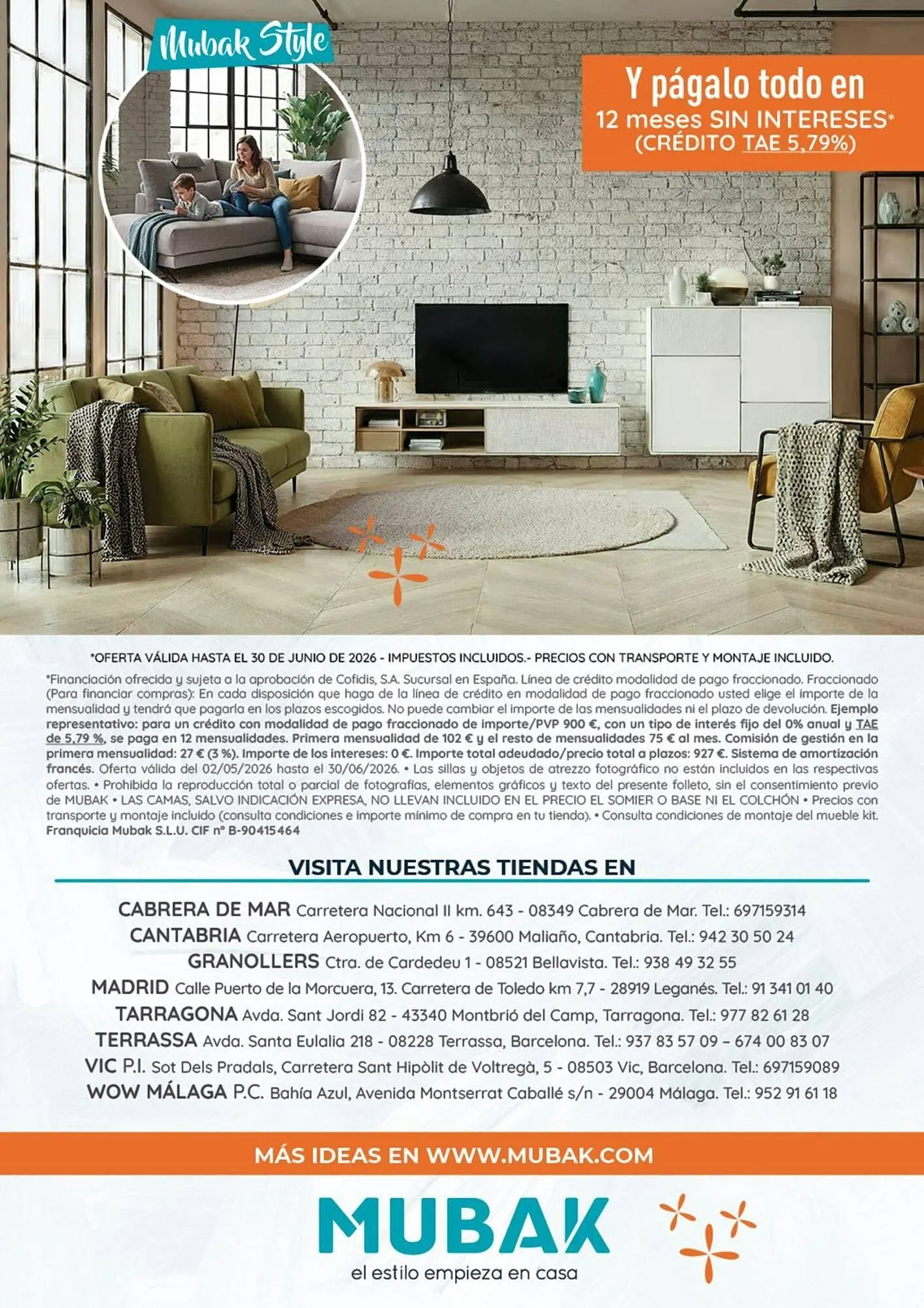 Mubak Style

Y págalo todo en 12 meses SIN INTERESES* (CRÉDITO TAE 5,79%)

*OFERTA VÁLIDA HASTA EL 30 DE JUNIO DE 2026 - IMPUESTOS INCLUIDOS.- PRECIOS CON TRANSPORTE Y MONTAJE INCLUIDO.

*Financiación ofrecida y sujeta a la aprobación de Cofidis, S.A. Sucursal en España. Línea de crédito modalidad de pago fraccionado. Fraccionado (Para financiar compras): En cada disposición que haga de la línea de crédito en modalidad de pago fraccionado usted elige el importe de la mensualidad y tendrá que pagarla en los plazos escogidos. No puede cambiar el importe de las mensualidades ni el plazo de devolución. Ejemplo representativo: para un crédito con modalidad de pago fraccionado de importe/PVP 900 €, con un tipo de interés fijo del 0% anual y TAE de 5,79 %, se paga en 12 mensualidades. Primera mensualidad de 102 € y el resto de mensualidades 75 € al mes. Comisión de gestión en la primera mensualidad: 27 € (3 %). Importe de los intereses: 0 €. Importe total adeudado/precio total a plazos: 927 €. Sistema de amortización francés. Oferta válida del 02/05/2026 hasta el 30/06/2026. • Las sillas y objetos de atrezzo fotográfico no están incluidos en las respectivas ofertas. • Prohibida la reproducción total o parcial de fotografías, elementos gráficos y texto del presente folleto, sin el consentimiento previo de MUBAK • LAS CAMAS, SALVO INDICACIÓN EXPRESA, NO LLEVAN INCLUIDO EN EL PRECIO EL SOMIER O BASE NI EL COLCHÓN • Precios con transporte y montaje incluido (consulta condiciones e importe mínimo de compra en tu tienda). • Consulta condiciones de montaje del mueble kit. Franquicia Mubak S.L.U. CIF nº B-90415464

VISITA NUESTRAS TIENDAS EN

CABRERA DE MAR Carretera Nacional II km. 643 - 08349 Cabrera de Mar. Tel.: 697159314
CANTABRIA Carretera Aeropuerto, Km 6 - 39600 Maliaño, Cantabria. Tel.: 942 30 50 24
GRANOLLERS Ctra. de Cardedeu 1 - 08521 Bellavista. Tel.: 938 49 32 55
MADRID Calle Puerto de la Morcuera, 13. Carretera de Toledo km 7,7 - 28919 Leganés. Tel.: 91 341 01 40
TARRAGONA Avda. Sant Jordi 82 - 43340 Montbrió del Camp, Tarragona. Tel.: 977 82 61 28
TERRASSA Avda. Santa Eulalia 218 - 08228 Terrassa, Barcelona. Tel.: 937 83 57 09 – 674 00 83 07
VIC P.I. Sot Dels Pradals, Carretera Sant Hipòlit de Voltregà, 5 - 08503 Vic, Barcelona. Tel.: 697159089
WOW MÁLAGA P.C. Bahía Azul, Avenida Montserrat Caballé s/n - 29004 Málaga. Tel.: 952 91 61 18

MÁS IDEAS EN WWW.MUBAK.COM

MUBAK
el estilo empieza en casa